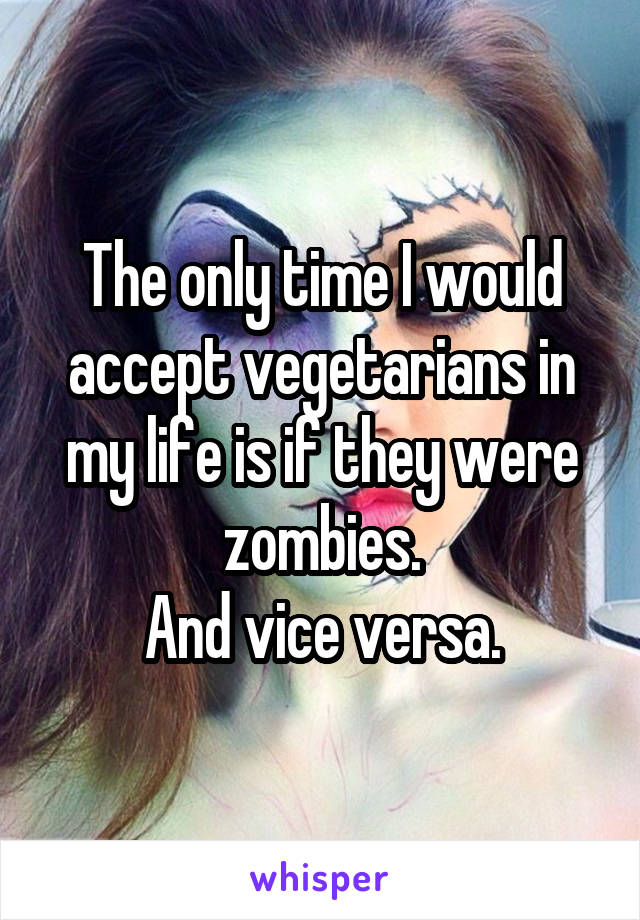 The only time I would accept vegetarians in my life is if they were zombies.
And vice versa.

whisper